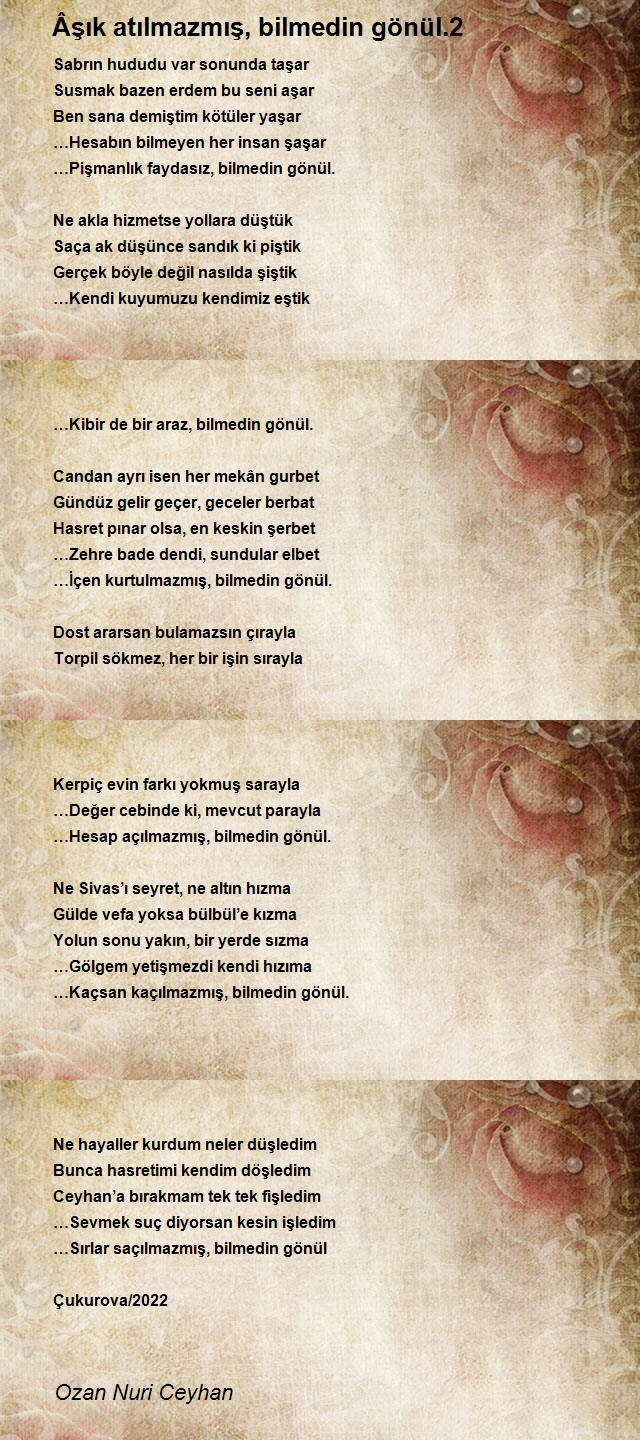 Âşık atılmazmış, bilmedin gönül.2

Sabrın hududu var sonunda taşar
Susmak bazen erdem bu seni aşar
Ben sana demiştim kötüler yaşar
…Hesabın bilmeyen her insan şaşar
…Pişmanlık faydasız, bilmedin gönül.

Ne akla hizmetse yollara düştük
Saça ak düşünce sandık ki piştik
Gerçek böyle değil nasılda şiştik
…Kendi kuyumuzu kendimiz eştik

…Kibir de bir araz, bilmedin gönül.

Candan ayrı isen her mekân gurbet
Gündüz gelir geçer, geceler berbat
Hasret pınar olsa, en keskin şerbet
…Zehre bade dendi, sundular elbet
…İçen kurtulmazmış, bilmedin gönül.

Dost ararsan bulamazsın çırayla
Torpil sökmez, her bir işin sırayla

Kerpiç evin farkı yokmuş sarayla
…Değer cebinde ki, mevcut parayla
…Hesap açılmazmış, bilmedin gönül.

Ne Sivas'ı seyret, ne altın hızma
Gülde vefa yoksa bülbül'e kızma
Yolun sonu yakın, bir yerde sızma
…Gölgem yetişmezdi kendi hızıma
…Kaçsan kaçılmazmış, bilmedin gönül.

Ne hayaller kurdum neler düşledim
Bunca hasretimi kendim döşledim
Ceyhan'a bırakmam tek tek fişledim
…Sevmek suç diyorsan kesin işledim
…Sırlar saçılmazmış, bilmedin gönül

Çukurova/2022

Ozan Nuri Ceyhan